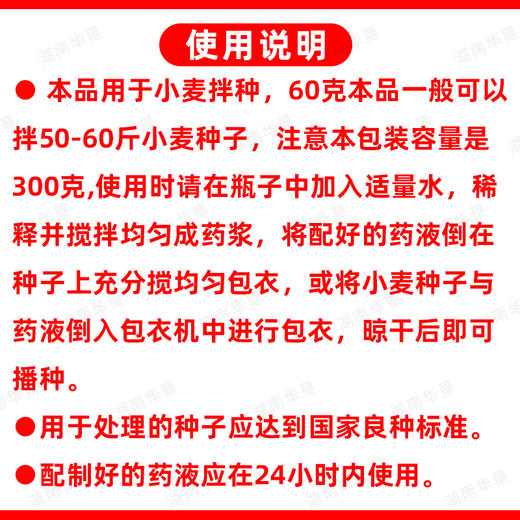 使用说明

● 本品用于小麦拌种，60克本品一般可以拌50-60斤小麦种子，注意本包装容量是300克,使用时请在瓶子中加入适量水，稀释并搅拌均匀成药浆，将配好的药液倒在种子上充分搅均匀包衣，或将小麦种子与药液倒入包衣机中进行包衣，晾干后即可播种。

●用于处理的种子应达到国家良种标准。

●配制好的药液应在24小时内使用。

湖南华垦